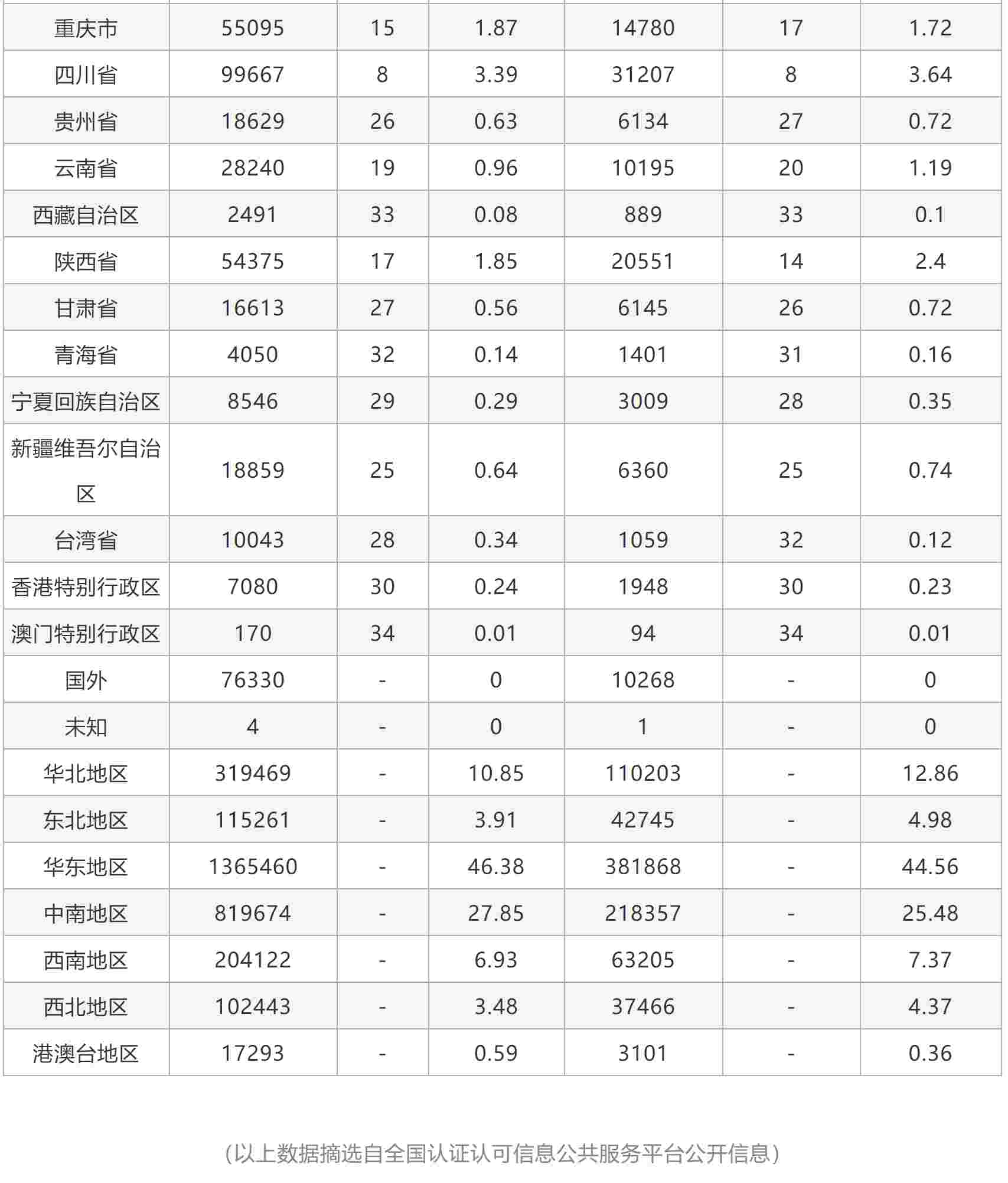 | 重庆市 | 55095 | 15 | 1.87 | 14780 | 17 | 1.72 |
|---|---|---|---|---|---|---|
| 四川省 | 99667 | 8 | 3.39 | 31207 | 8 | 3.64 |
| 贵州省 | 18629 | 26 | 0.63 | 6134 | 27 | 0.72 |
| 云南省 | 28240 | 19 | 0.96 | 10195 | 20 | 1.19 |
| 西藏自治区 | 2491 | 33 | 0.08 | 889 | 33 | 0.1 |
| 陕西省 | 54375 | 17 | 1.85 | 20551 | 14 | 2.4 |
| 甘肃省 | 16613 | 27 | 0.56 | 6145 | 26 | 0.72 |
| 青海省 | 4050 | 32 | 0.14 | 1401 | 31 | 0.16 |
| 宁夏回族自治区 | 8546 | 29 | 0.29 | 3009 | 28 | 0.35 |
| 新疆维吾尔自治区 | 18859 | 25 | 0.64 | 6360 | 25 | 0.74 |
| 台湾省 | 10043 | 28 | 0.34 | 1059 | 32 | 0.12 |
| 香港特别行政区 | 7080 | 30 | 0.24 | 1948 | 30 | 0.23 |
| 澳门特别行政区 | 170 | 34 | 0.01 | 94 | 34 | 0.01 |
| 国外 | 76330 | - | 0 | 10268 | - | 0 |
| 未知 | 4 | - | 0 | 1 | - | 0 |
| 华北地区 | 319469 | - | 10.85 | 110203 | - | 12.86 |
| 东北地区 | 115261 | - | 3.91 | 42745 | - | 4.98 |
| 华东地区 | 1365460 | - | 46.38 | 381868 | - | 44.56 |
| 中南地区 | 819674 | - | 27.85 | 218357 | - | 25.48 |
| 西南地区 | 204122 | - | 6.93 | 63205 | - | 7.37 |
| 西北地区 | 102443 | - | 3.48 | 37466 | - | 4.37 |
| 港澳台地区 | 17293 | - | 0.59 | 3101 | - | 0.36 |

（以上数据摘选自全国认证认可信息公共服务平台公开信息）